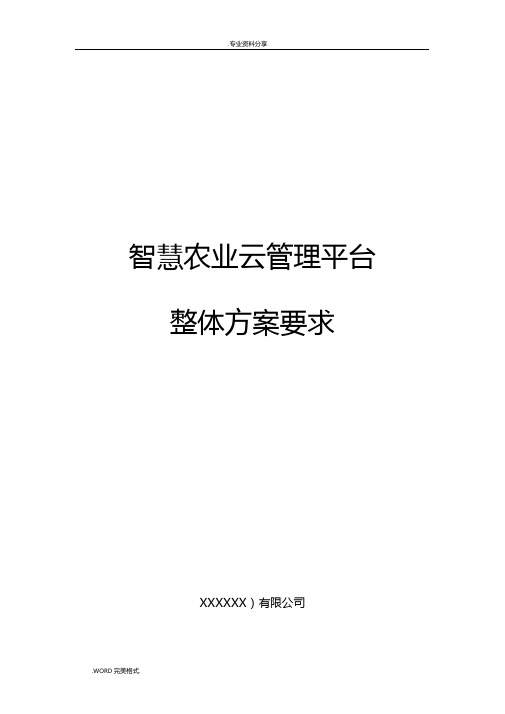 .专业资料分享

智慧农业云管理平台

整体方案要求

XXXXXX）有限公司

.WORD 完美格式